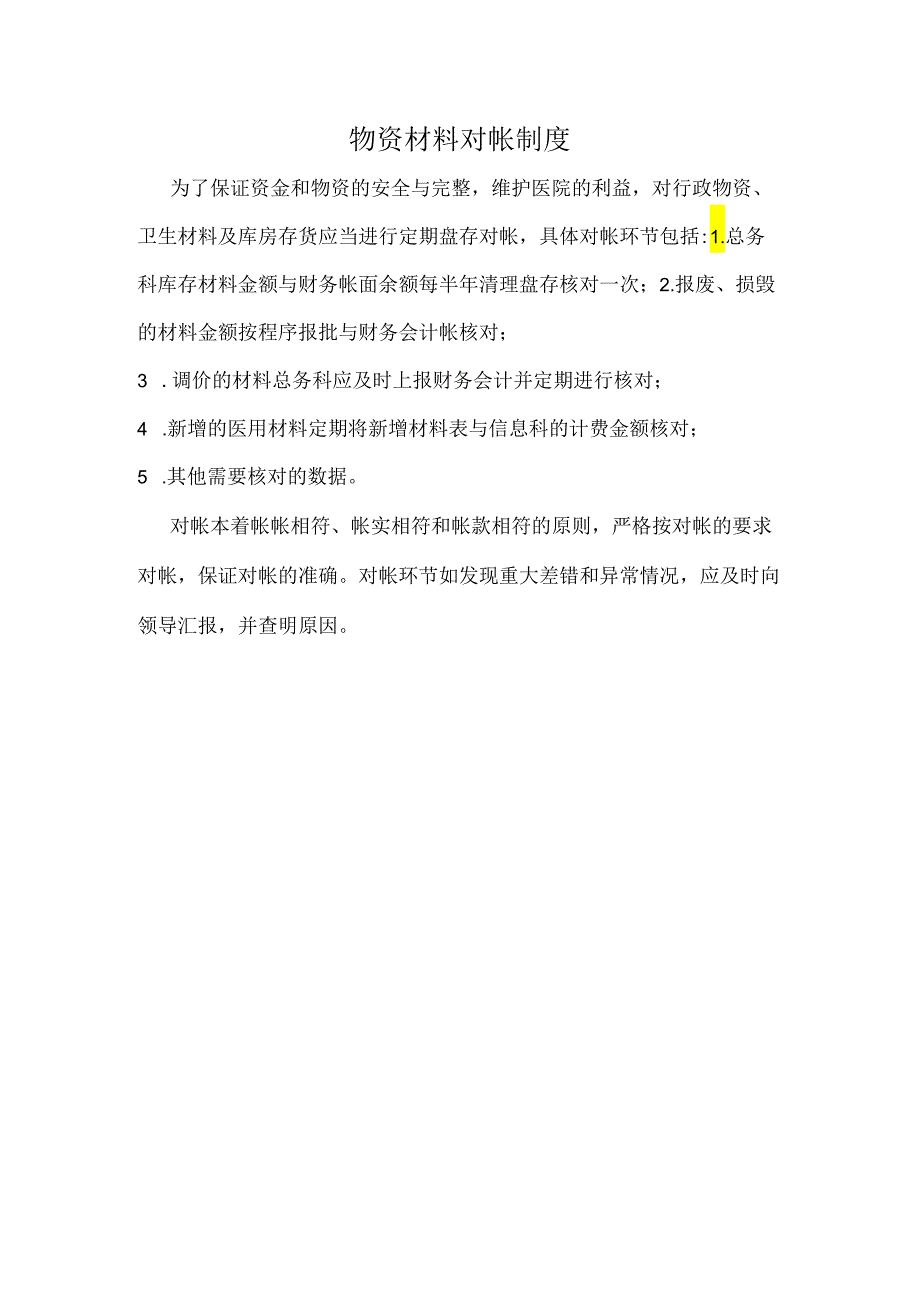 物资材料对帐制度

为了保证资金和物资的安全与完整，维护医院的利益，对行政物资、卫生材料及库房存货应当进行定期盘存对帐，具体对帐环节包括:1.总务科库存材料金额与财务帐面余额每半年清理盘存核对一次；2.报废、损毁的材料金额按程序报批与财务会计帐核对；

3 . 调价的材料总务科应及时上报财务会计并定期进行核对；

4 .新增的医用材料定期将新增材料表与信息科的计费金额核对；

5 .其他需要核对的数据。

对帐本着帐帐相符、帐实相符和帐款相符的原则，严格按对帐的要求对帐，保证对帐的准确。对帐环节如发现重大差错和异常情况，应及时向领导汇报，并查明原因。